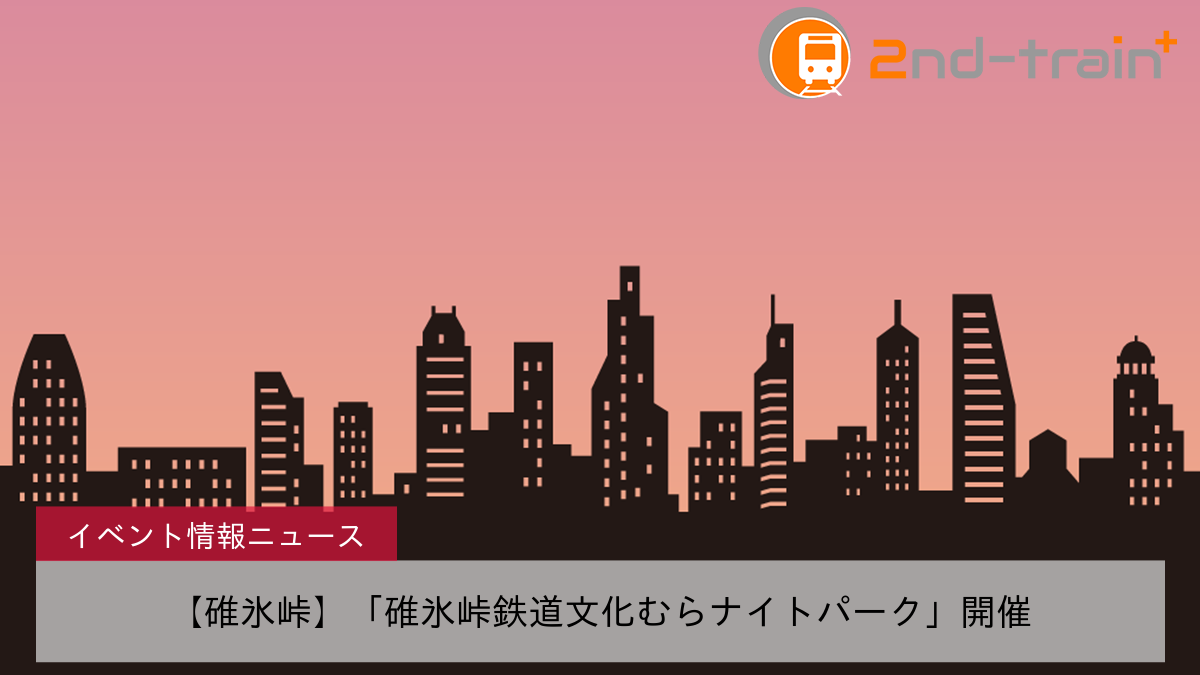 2nd-train+

イベント情報ニュース

【碓氷峠】「碓氷峠鉄道文化むらナイトパーク」開催